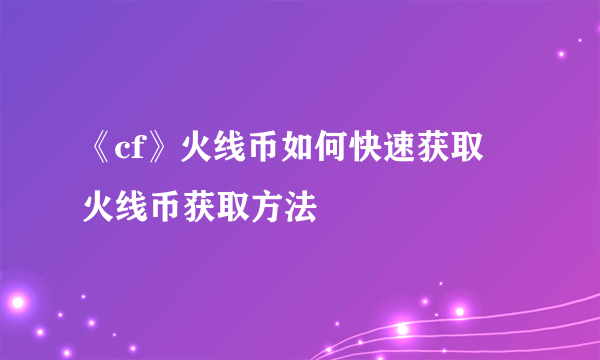 《cf》火线币如何快速获取
火线币获取方法